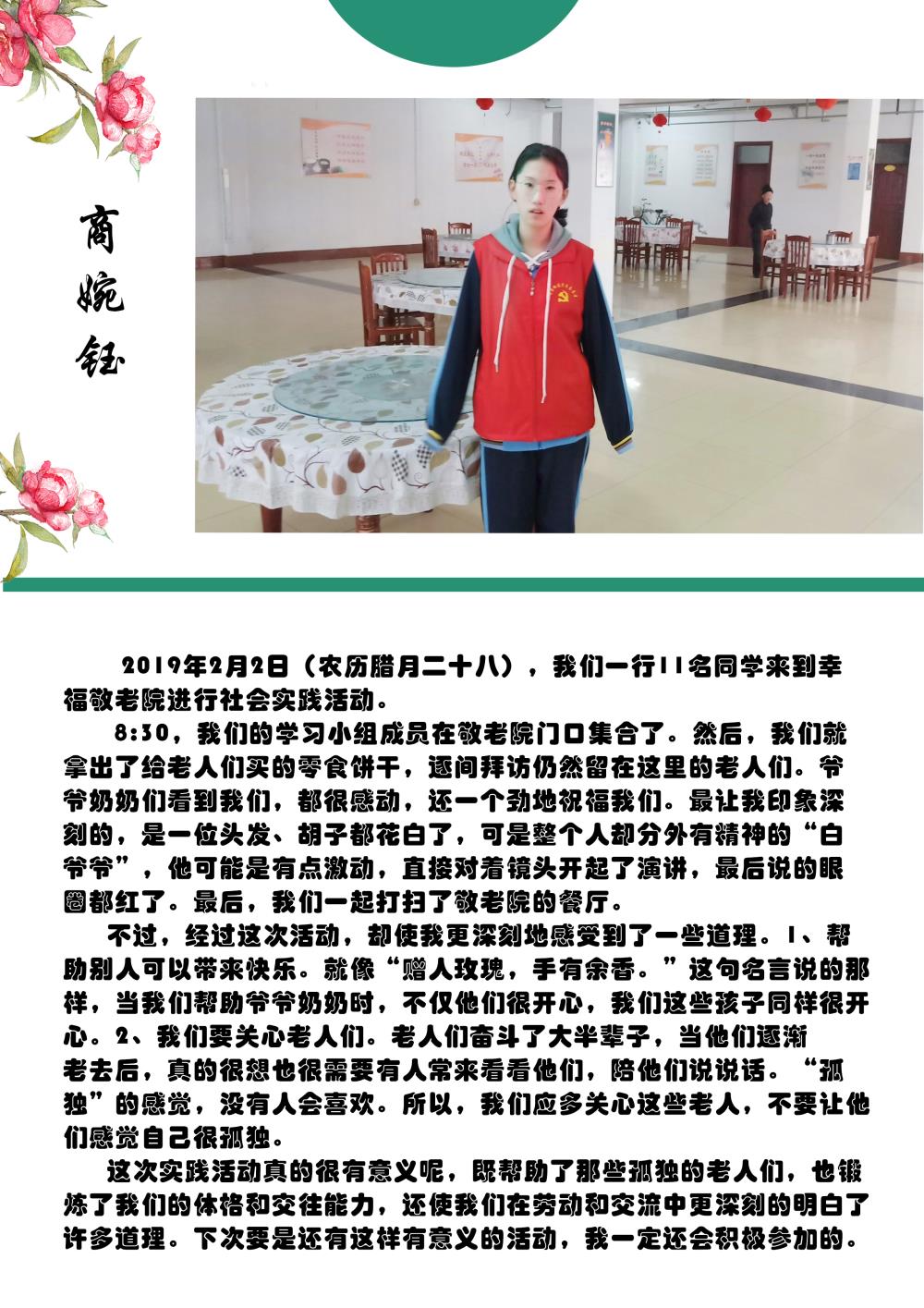 商婉钰

2019年2月2日（农历腊月二十八），我们一行11名同学来到幸福敬老院进行社会实践活动。

8:30，我们的学习小组成员在敬老院门口集合了。然后，我们就拿出了给老人们买的零食饼干，逐间拜访仍然留在这里的老人们。爷爷奶奶们看到我们，都很感动，还一个劲地祝福我们。最让我印象深刻的，是一位头发、胡子都花白了，可是整个人却分外有精神的“白爷爷”，他可能是有点激动，直接对着镜头开起了演讲，最后说的眼圈都红了。最后，我们一起打扫了敬老院的餐厅。

不过，经过这次活动，却使我更深刻地感受到了一些道理。1、帮助别人可以带来快乐。就像“赠人玫瑰，手有余香。”这句名言说的那样，当我们帮助爷爷奶奶时，不仅他们很开心，我们这些孩子同样很开心。2、我们要关心老人们。老人们奋斗了大半辈子，当他们逐渐老去后，真的很想也很需要有人常来看看他们，陪他们说说话。“孤独”的感觉，没有人会喜欢。所以，我们应多关心这些老人，不要让他们感觉自己很孤独。

这次实践活动真的很有意义呢，既帮助了那些孤独的老人们，也锻炼了我们的体格和交往能力，还使我们在劳动和交流中更深刻的明白了许多道理。下次要是还有这样有意义的活动，我一定还会积极参加的。